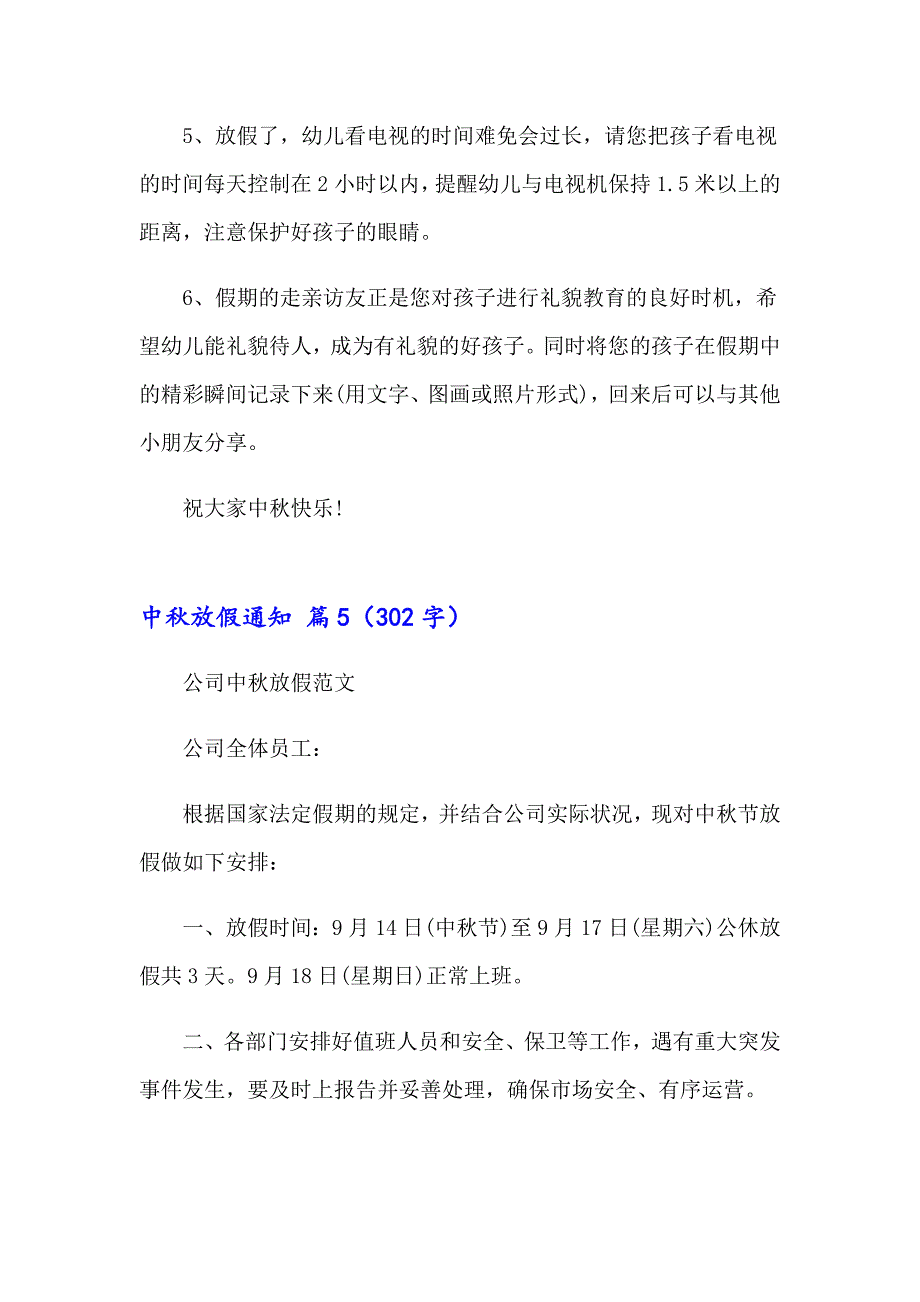 5、放假了，幼儿看电视的时间难免会过长，请您把孩子看电视的时间每天控制在 2 小时以内，提醒幼儿与电视机保持 1.5 米以上的距离，注意保护好孩子的眼睛。

6、假期的走亲访友正是您对孩子进行礼貌教育的良好时机，希望幼儿能礼貌待人，成为有礼貌的好孩子。同时将您的孩子在假期中的精彩瞬间记录下来(用文字、图画或照片形式)，回来后可以与其他小朋友分享。

祝大家中秋快乐!

中秋放假通知 篇 5（302 字）

公司中秋放假范文

公司全体员工：

根据国家法定假期的规定，并结合公司实际状况，现对中秋节放假做如下安排：

一、放假时间：9 月 14 日(中秋节)至 9 月 17 日(星期六)公休放假共 3 天。9 月 18 日(星期日)正常上班。

二、各部门安排好值班人员和安全、保卫等工作，遇有重大突发事件发生，要及时上报告并妥善处理，确保市场安全、有序运营。